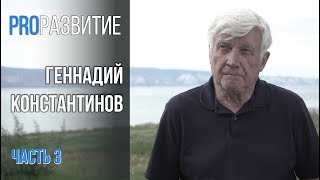 PROРАЗВИТИЕ

ГЕННАДИЙ КОНСТАНТИНОВ

ЧАСТЬ 3